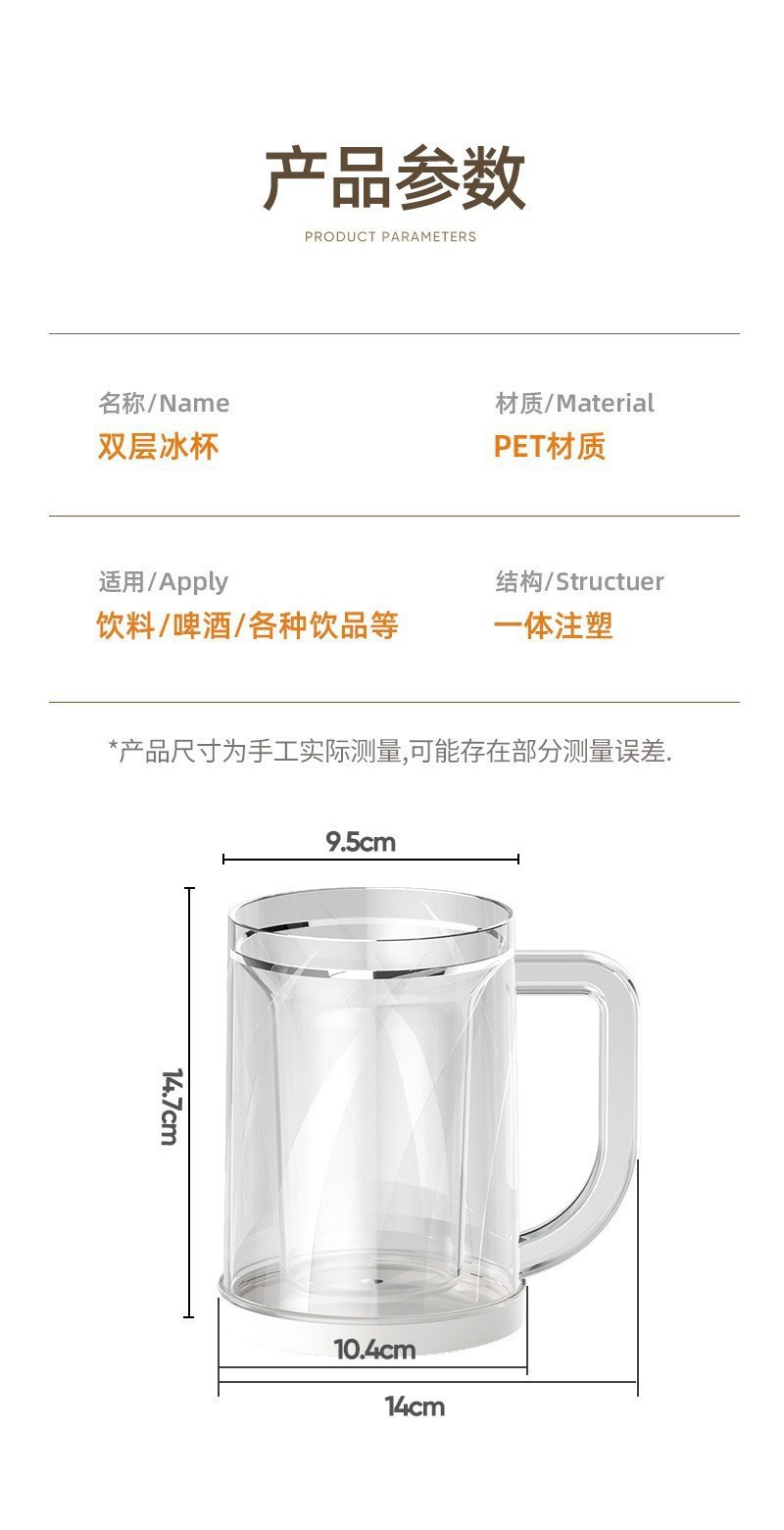 产品参数

PRODUCT PARAMETERS

名称/Name
双层冰杯

材质/Material
PET材质

适用/Apply
饮料/啤酒/各种饮品等

结构/Structuer
一体注塑

*产品尺寸为手工实际测量,可能存在部分测量误差.

9.5cm

14.7cm

10.4cm

14cm